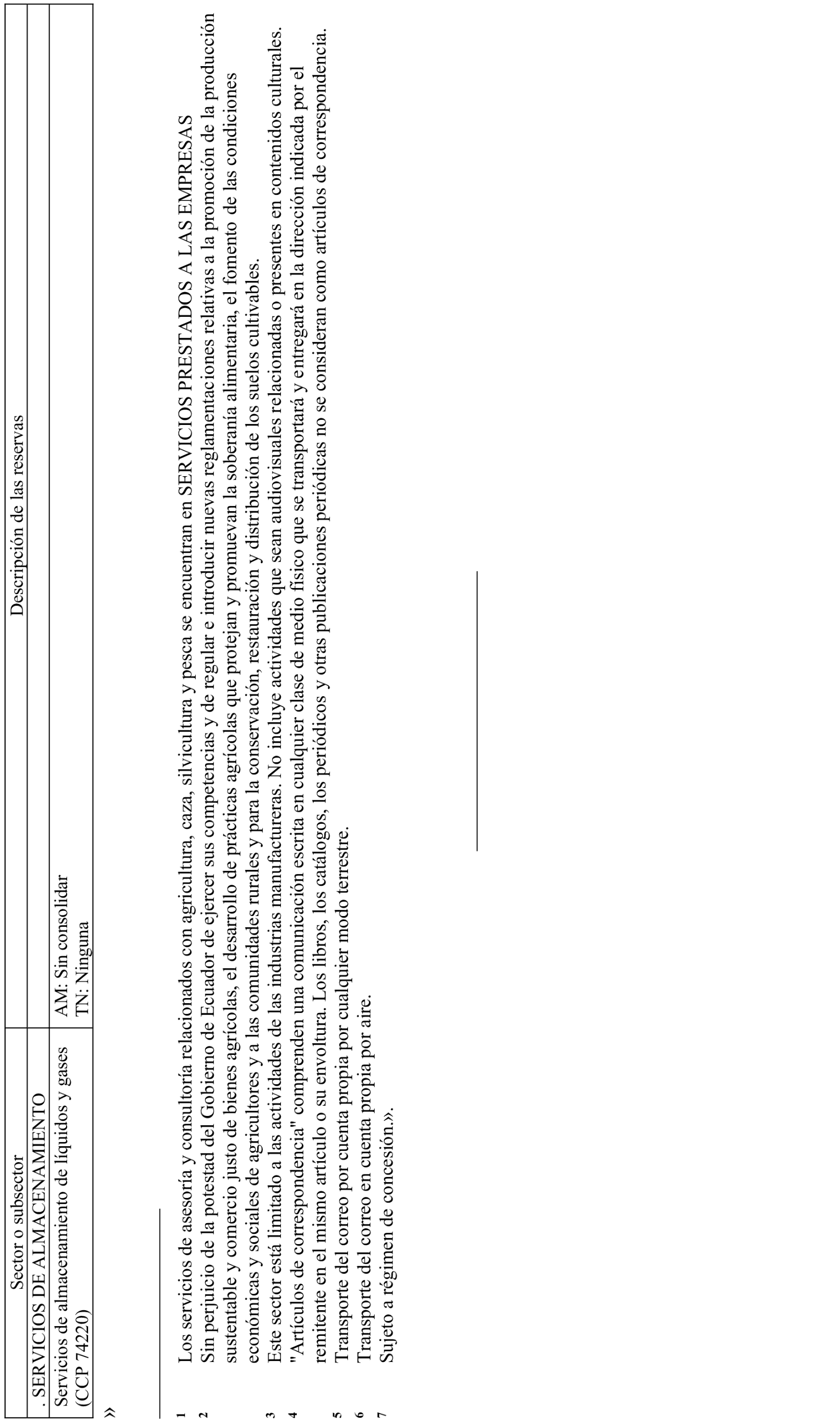 | Sector o subsector | Descripción de las reservas |
|---|---|
| . SERVICIOS DE ALMACENAMIENTO | |
| Servicios de almacenamiento de líquidos y gases (CCP 74220) | AM: Sin consolidar TN: Ninguna |

»

1 Los servicios de asesoría y consultoría relacionados con agricultura, caza, silvicultura y pesca se encuentran en SERVICIOS PRESTADOS A LAS EMPRESAS

2 Sin perjuicio de la potestad del Gobierno de Ecuador de ejercer sus competencias y de regular e introducir nuevas reglamentaciones relativas a la promoción de la producción sustentable y comercio justo de bienes agrícolas, el desarrollo de prácticas agrícolas que protejan y promuevan la soberanía alimentaria, el fomento de las condiciones económicas y sociales de agricultores y a las comunidades rurales y para la conservación, restauración y distribución de los suelos cultivables.

3 Este sector está limitado a las actividades de las industrias manufactureras. No incluye actividades que sean audiovisuales relacionadas o presentes en contenidos culturales.

4 "Artículos de correspondencia" comprenden una comunicación escrita en cualquier clase de medio físico que se transportará y entregará en la dirección indicada por el remitente en el mismo artículo o su envoltura. Los libros, los catálogos, los periódicos y otras publicaciones periódicas no se consideran como artículos de correspondencia.

5 Transporte del correo por cuenta propia por cualquier modo terrestre.

6 Transporte del correo en cuenta propia por aire.

7 Sujeto a régimen de concesión.».